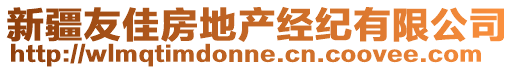 新疆友佳房地产经纪有限公司
http://wlmqtimdonne.cn.coovee.com